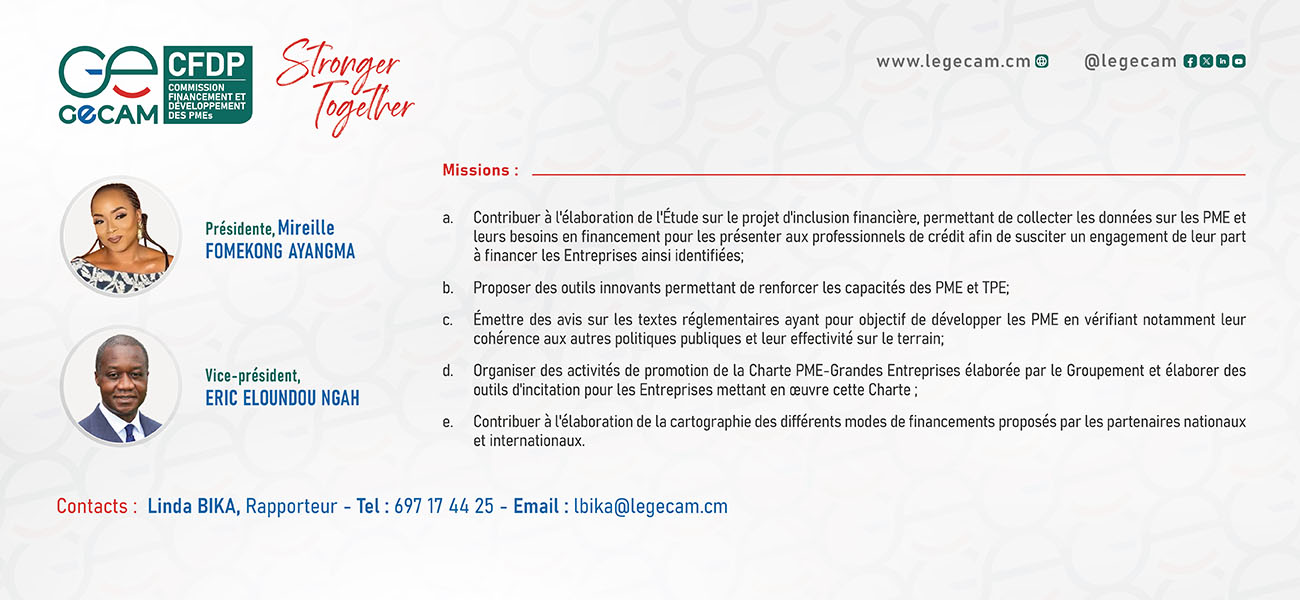 GECAM

CFDP
COMMISSION FINANCEMENT ET DÉVELOPPEMENT DES PMEs

Stronger Together

www.legecam.cm

@legecam

Présidente, Mireille
FOMEKONG AYANGMA

Vice-président,
ERIC ELOUNDOU NGAH

Missions :

a. Contribuer à l'élaboration de l'Étude sur le projet d'inclusion financière, permettant de collecter les données sur les PME et leurs besoins en financement pour les présenter aux professionnels de crédit afin de susciter un engagement de leur part à financer les Entreprises ainsi identifiées;

b. Proposer des outils innovants permettant de renforcer les capacités des PME et TPE;

c. Émettre des avis sur les textes réglementaires ayant pour objectif de développer les PME en vérifiant notamment leur cohérence aux autres politiques publiques et leur effectivité sur le terrain;

d. Organiser des activités de promotion de la Charte PME-Grandes Entreprises élaborée par le Groupement et élaborer des outils d'incitation pour les Entreprises mettant en œuvre cette Charte ;

e. Contribuer à l'élaboration de la cartographie des différents modes de financements proposés par les partenaires nationaux et internationaux.

Contacts : Linda BIKA, Rapporteur - Tel : 697 17 44 25 - Email : lbika@legecam.cm